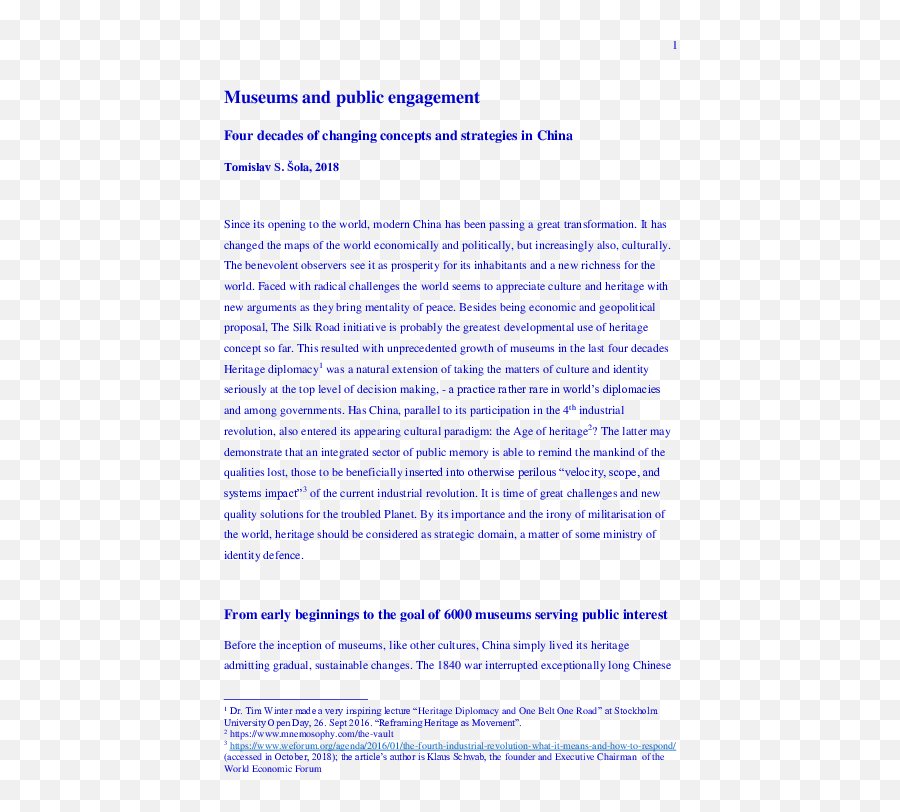 1

Museums and public engagement

Four decades of changing concepts and strategies in China

Tomislav S. Šola, 2018

Since its opening to the world, modern China has been passing a great transformation. It has changed the maps of the world economically and politically, but increasingly also, culturally. The benevolent observers see it as prosperity for its inhabitants and a new richness for the world. Faced with radical challenges the world seems to appreciate culture and heritage with new arguments as they bring mentality of peace. Besides being economic and geopolitical proposal, The Silk Road initiative is probably the greatest developmental use of heritage concept so far. This resulted with unprecedented growth of museums in the last four decades Heritage diplomacy$^1$ was a natural extension of taking the matters of culture and identity seriously at the top level of decision making, - a practice rather rare in world's diplomacies and among governments. Has China, parallel to its participation in the 4$^{th}$ industrial revolution, also entered its appearing cultural paradigm: the Age of heritage$^2$? The latter may demonstrate that an integrated sector of public memory is able to remind the mankind of the qualities lost, those to be beneficially inserted into otherwise perilous "velocity, scope, and systems impact"$^3$ of the current industrial revolution. It is time of great challenges and new quality solutions for the troubled Planet. By its importance and the irony of militarisation of the world, heritage should be considered as strategic domain, a matter of some ministry of identity defence.

From early beginnings to the goal of 6000 museums serving public interest

Before the inception of museums, like other cultures, China simply lived its heritage admitting gradual, sustainable changes. The 1840 war interrupted exceptionally long Chinese

$^1$ Dr. Tim Winter made a very inspiring lecture "Heritage Diplomacy and One Belt One Road" at Stockholm University Open Day, 26. Sept 2016. "Reframing Heritage as Movement".
$^2$ https://www.mnemosophy.com/the-vault
$^3$ https://www.weforum.org/agenda/2016/01/the-fourth-industrial-revolution-what-it-means-and-how-to-respond/ (accessed in October, 2018); the article's author is Klaus Schwab, the founder and Executive Chairman of the World Economic Forum